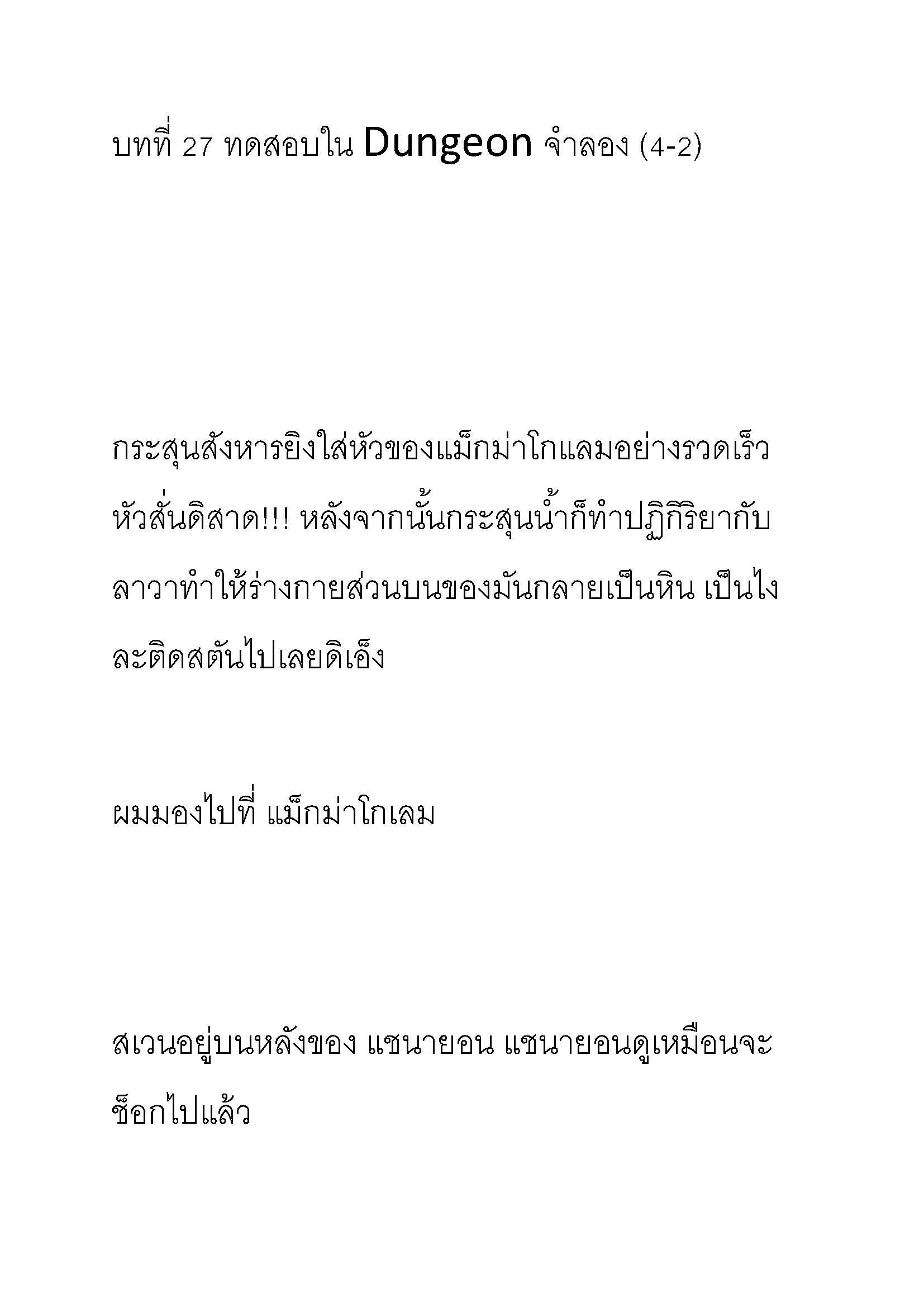 บทที่ 27 ทดสอบใน Dungeon จำลอง (4-2)

กระสุนสังหารยิงใส่หัวของแม็กม่าโกแลมอย่างรวดเร็ว หัวสั่นดิสาด!!! หลังจากนั้นกระสุนน้ำก็ทำปฏิกิริยากับลาวาทำให้ร่างกายส่วนบนของมันกลายเป็นหิน เป็นไงละติดสตันไปเลยดิเอ็ง

ผมมองไปที่ แม็กม่าโกเลม

สเวนอยู่บนหลังของ แซนายอน แซนายอนดูเหมือนจะช็อกไปแล้ว